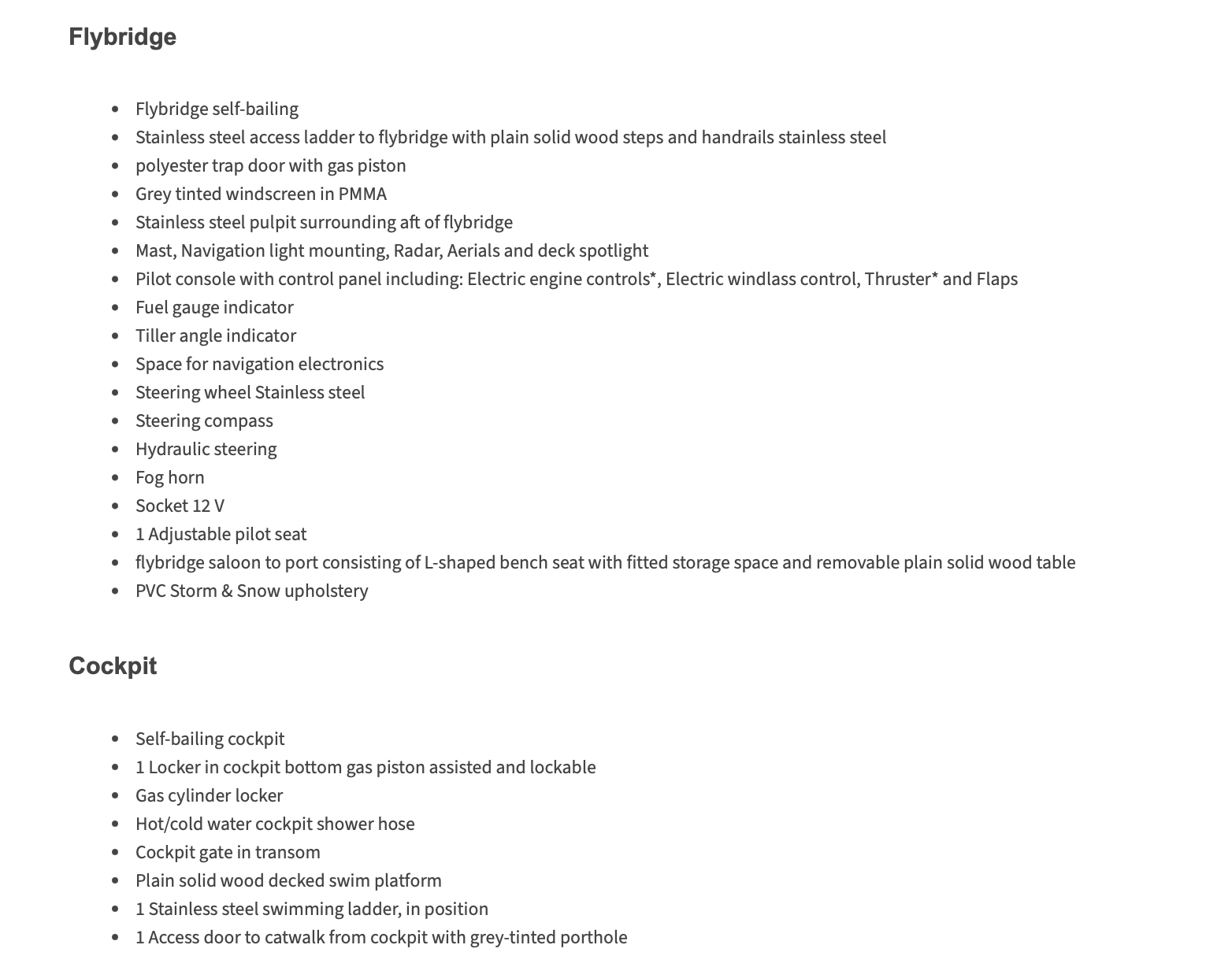 Flybridge

- Flybridge self-bailing
- Stainless steel access ladder to flybridge with plain solid wood steps and handrails stainless steel
- polyester trap door with gas piston
- Grey tinted windscreen in PMMA
- Stainless steel pulpit surrounding aft of flybridge
- Mast, Navigation light mounting, Radar, Aerials and deck spotlight
- Pilot console with control panel including: Electric engine controls*, Electric windlass control, Thruster* and Flaps
- Fuel gauge indicator
- Tiller angle indicator
- Space for navigation electronics
- Steering wheel Stainless steel
- Steering compass
- Hydraulic steering
- Fog horn
- Socket 12 V
- 1 Adjustable pilot seat
- flybridge saloon to port consisting of L-shaped bench seat with fitted storage space and removable plain solid wood table
- PVC Storm & Snow upholstery

Cockpit

- Self-bailing cockpit
- 1 Locker in cockpit bottom gas piston assisted and lockable
- Gas cylinder locker
- Hot/cold water cockpit shower hose
- Cockpit gate in transom
- Plain solid wood decked swim platform
- 1 Stainless steel swimming ladder, in position
- 1 Access door to catwalk from cockpit with grey-tinted porthole